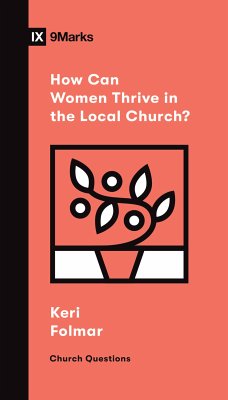 IX 9Marks

How Can Women Thrive in the Local Church?

Keri Folmar

Church Questions